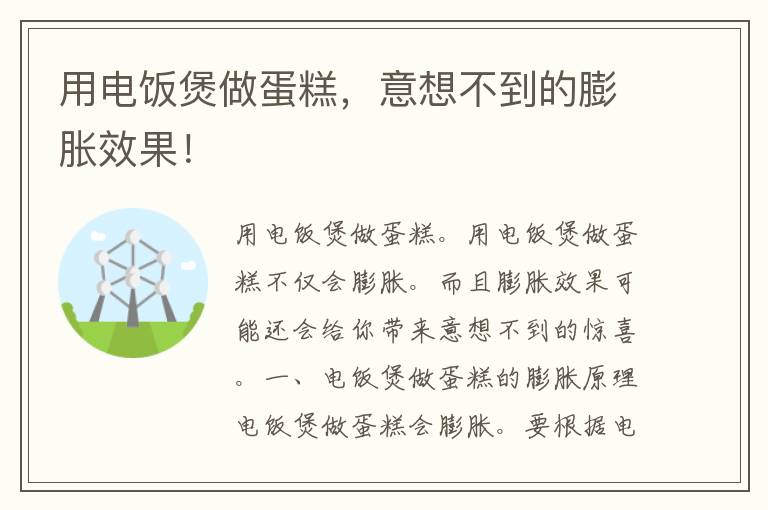 用电饭煲做蛋糕，意想不到的膨胀效果！

用电饭煲做蛋糕。用电饭煲做蛋糕不仅会膨胀。而且膨胀效果可能还会给你带来意想不到的惊喜。一、电饭煲做蛋糕的膨胀原理电饭煲做蛋糕会膨胀。要根据电